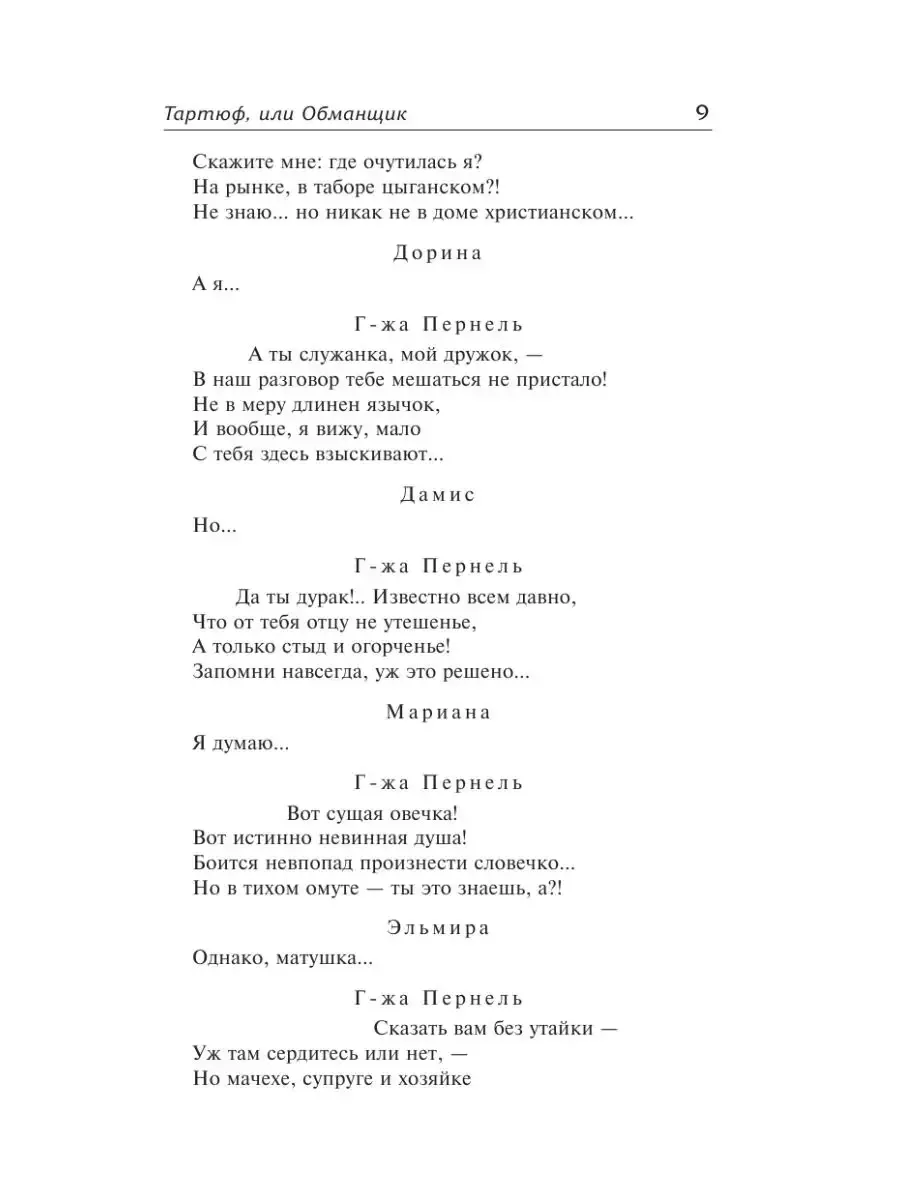 Тартюф, или Обманщик 9

Скажите мне: где очутилась я?
На рынке, в таборе цыганском?!
Не знаю... но никак не в доме христианском...

Дорина

А я...

Г-жа Пернель

А ты служанка, мой дружок, —
В наш разговор тебе мешаться не пристало!
Не в меру длинен язычок,
И вообще, я вижу, мало
С тебя здесь взыскивают...

Дамис

Но...

Г-жа Пернель

Да ты дурак!.. Известно всем давно,
Что от тебя отцу не утешенье,
А только стыд и огорченье!
Запомни навсегда, уж это решено...

Мариана

Я думаю...

Г-жа Пернель

Вот сущая овечка!
Вот истинно невинная душа!
Боится невпопад произнести словечко...
Но в тихом омуте — ты это знаешь, а?!

Эльмира

Однако, матушка...

Г-жа Пернель

Сказать вам без утайки —
Уж там сердитесь или нет, —
Но мачехе, супруге и хозяйке